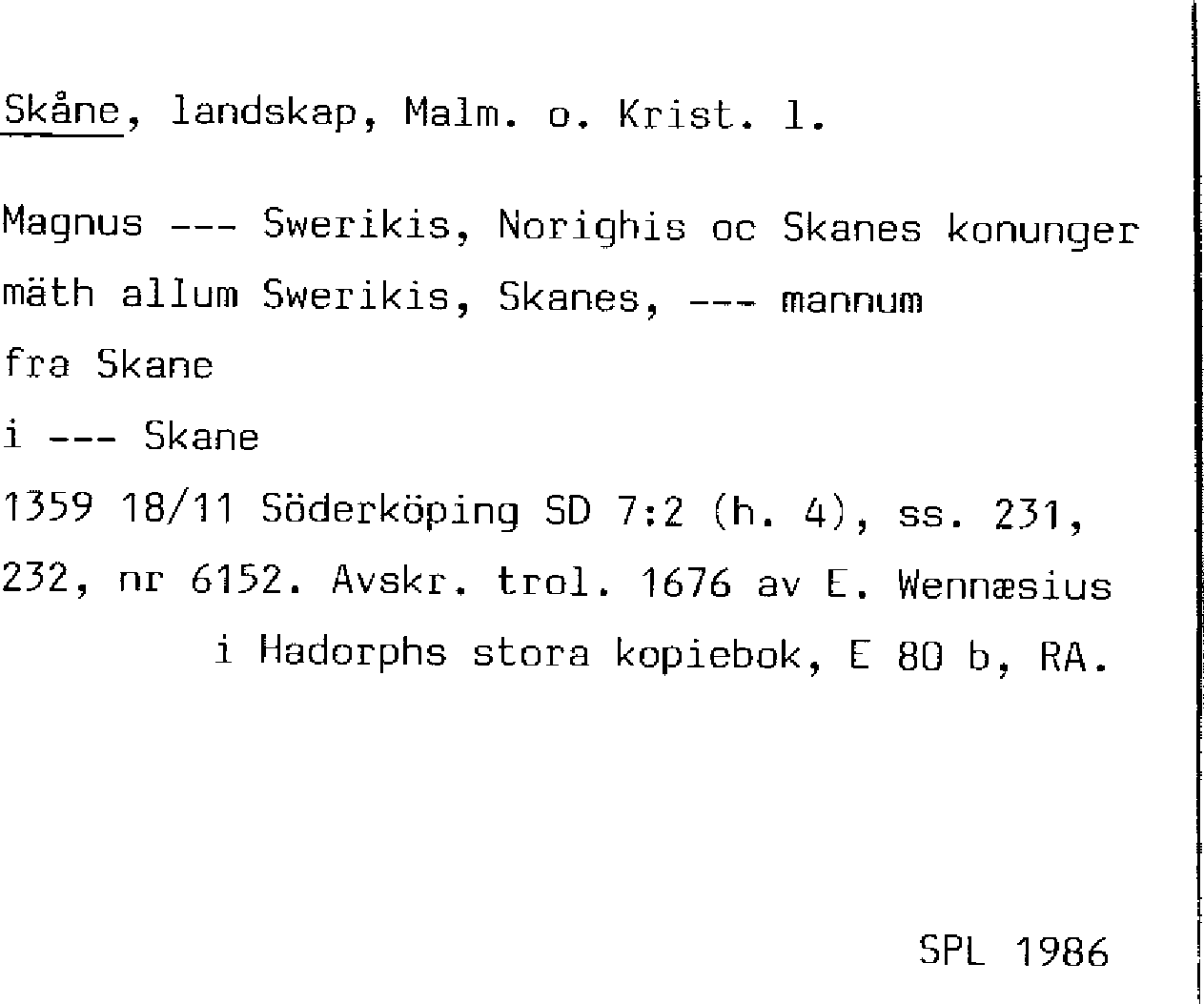 Skåne, landskap, Malm. o. Krist. l.

Magnus --- Swerikis, Norighis oc Skanes konunger mäth allum Swerikis, Skanes, --- mannum

fra Skane

i --- Skane

1359 18/11 Söderköping SD 7:2 (h. 4), ss. 231, 232, nr 6152. Avskr. trol. 1676 av E. Wennæsius i Hadorphs stora kopiebok, E 80 b, RA.

SPL 1986